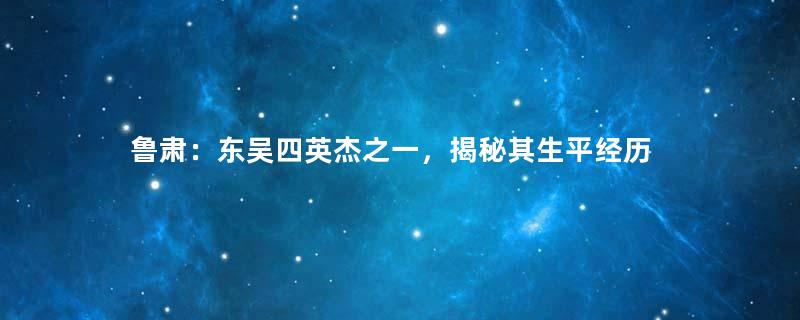 鲁肃：东吴四英杰之一，揭秘其生平经历